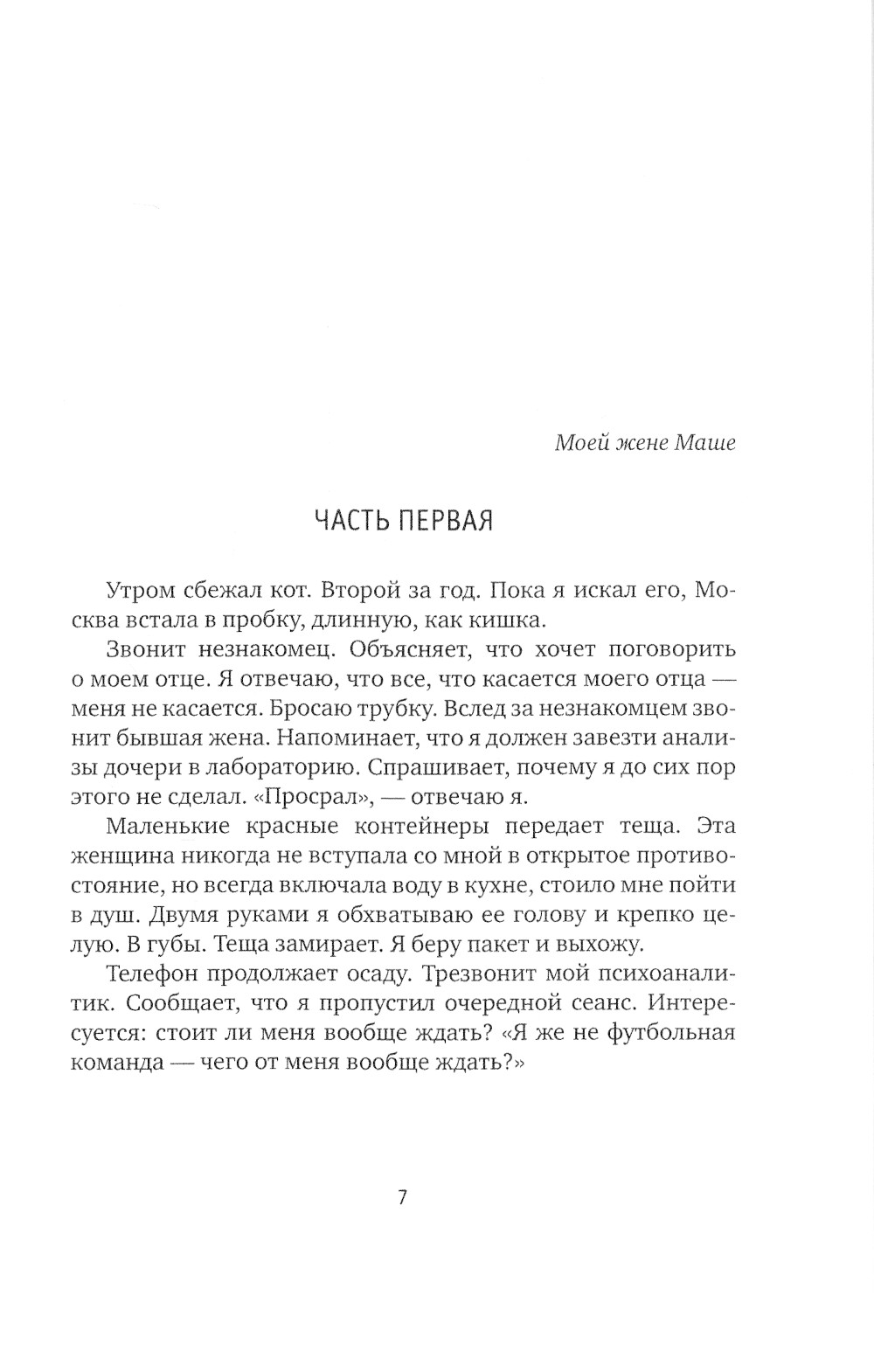 Моей жене Маше

ЧАСТЬ ПЕРВАЯ

Утром сбежал кот. Второй за год. Пока я искал его, Москва встала в пробку, длинную, как кишка.

Звонит незнакомец. Объясняет, что хочет поговорить о моем отце. Я отвечаю, что все, что касается моего отца — меня не касается. Бросаю трубку. Вслед за незнакомцем звонит бывшая жена. Напоминает, что я должен завезти анализы дочери в лабораторию. Спрашивает, почему я до сих пор этого не сделал. «Просрал», — отвечаю я.

Маленькие красные контейнеры передает теща. Эта женщина никогда не вступала со мной в открытое противостояние, но всегда включала воду в кухне, стоило мне пойти в душ. Двумя руками я обхватываю ее голову и крепко целую. В губы. Теща замирает. Я беру пакет и выхожу.

Телефон продолжает осаду. Трезвонит мой психоаналитик. Сообщает, что я пропустил очередной сеанс. Интересуется: стоит ли меня вообще ждать? «Я же не футбольная команда — чего от меня вообще ждать?»

7